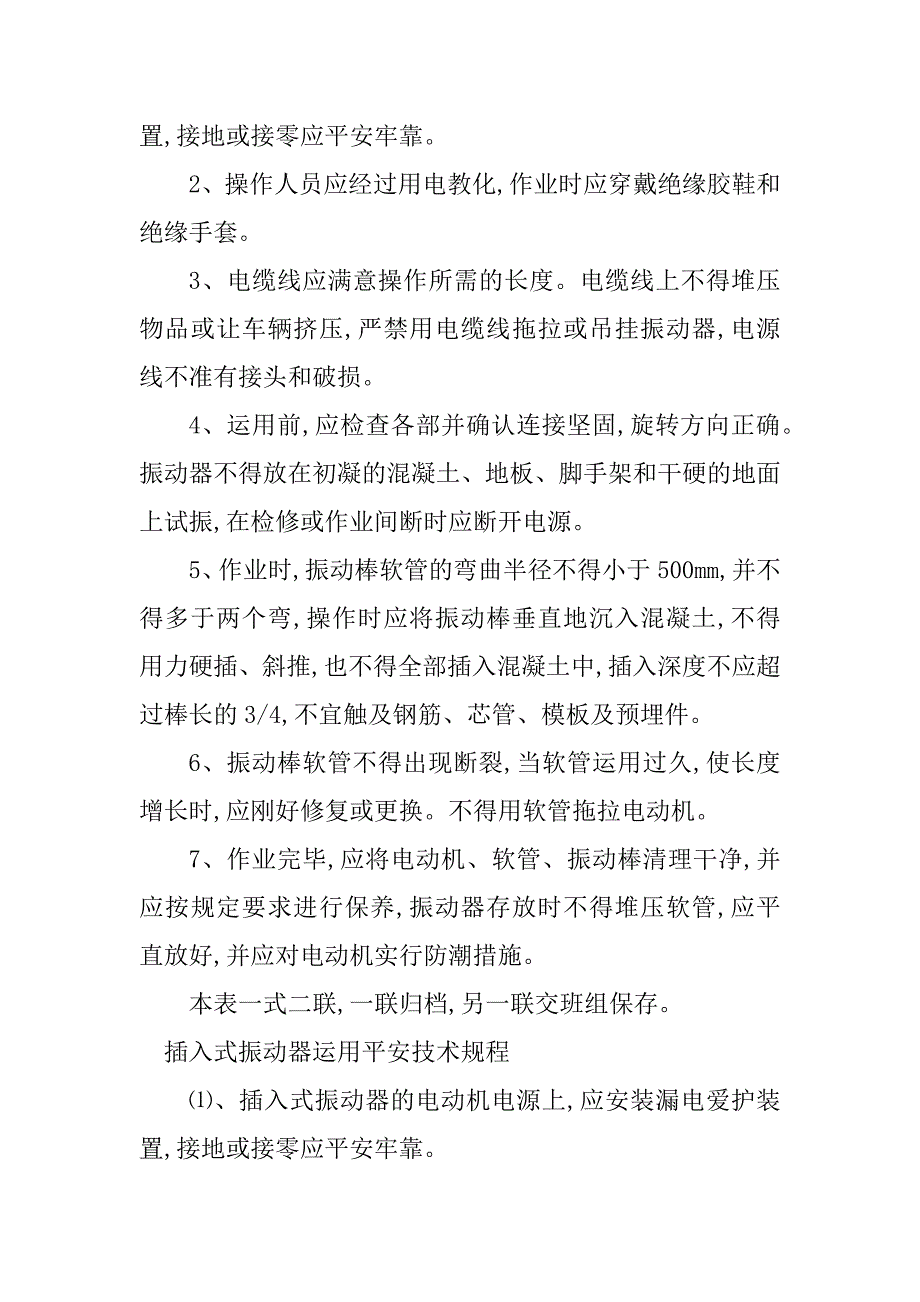 置,接地或接零应平安牢靠。

2、操作人员应经过用电教化,作业时应穿戴绝缘胶鞋和绝缘手套。

3、电缆线应满意操作所需的长度。电缆线上不得堆压物品或让车辆挤压,严禁用电缆线拖拉或吊挂振动器,电源线不准有接头和破损。

4、运用前,应检查各部并确认连接坚固,旋转方向正确。振动器不得放在初凝的混凝土、地板、脚手架和干硬的地面上试振,在检修或作业间断时应断开电源。

5、作业时,振动棒软管的弯曲半径不得小于500mm,并不得多于两个弯,操作时应将振动棒垂直地沉入混凝土,不得用力硬插、斜推,也不得全部插入混凝土中,插入深度不应超过棒长的3/4,不宜触及钢筋、芯管、模板及预埋件。

6、振动棒软管不得出现断裂,当软管运用过久,使长度增长时,应刚好修复或更换。不得用软管拖拉电动机。

7、作业完毕,应将电动机、软管、振动棒清理干净,并应按规定要求进行保养,振动器存放时不得堆压软管,应平直放好,并应对电动机实行防潮措施。

本表一式二联,一联归档,另一联交班组保存。

插入式振动器运用平安技术规程

⑴、插入式振动器的电动机电源上,应安装漏电爱护装置,接地或接零应平安牢靠。